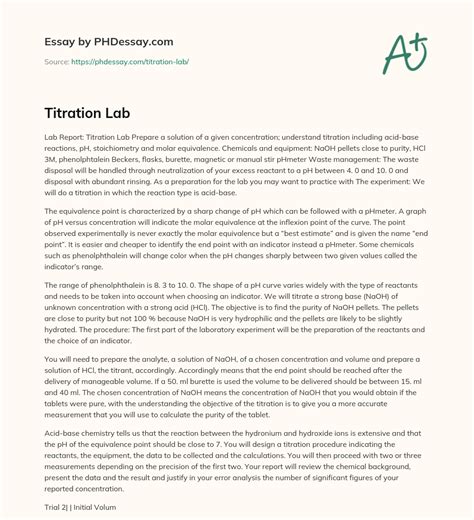 Essay by PHDessay.com

Source: https://phdessay.com/titration-lab/

A+

Titration Lab

Lab Report: Titration Lab Prepare a solution of a given concentration; understand titration including acid-base reactions, pH, stoichiometry and molar equivalence. Chemicals and equipment: NaOH pellets close to purity, HCl 3M, phenolphtalein Beckers, flasks, burette, magnetic or manual stir pHmeter Waste management: The waste disposal will be handled through neutralization of your excess reactant to a pH between 4. 0 and 10. 0 and disposal with abundant rinsing. As a preparation for the lab you may want to practice with The experiment: We will do a titration in which the reaction type is acid-base.

The equivalence point is characterized by a sharp change of pH which can be followed with a pHmeter. A graph of pH versus concentration will indicate the molar equivalence at the inflexion point of the curve. The point observed experimentally is never exactly the molar equivalence but a "best estimate" and is given the name "end point". It is easier and cheaper to identify the end point with an indicator instead a pHmeter. Some chemicals such as phenolphthalein will change color when the pH changes sharply between two given values called the indicator's range.

The range of phenolphthalein is 8. 3 to 10. 0. The shape of a pH curve varies widely with the type of reactants and needs to be taken into account when choosing an indicator. We will titrate a strong base (NaOH) of unknown concentration with a strong acid (HCl). The objective is to find the purity of NaOH pellets. The pellets are close to purity but not 100 % because NaOH is very hydrophilic and the pellets are likely to be slightly hydrated. The procedure: The first part of the laboratory experiment will be the preparation of the reactants and the choice of an indicator.

You will need to prepare the analyte, a solution of NaOH, of a chosen concentration and volume and prepare a solution of HCl, the titrant, accordingly. Accordingly means that the end point should be reached after the delivery of manageable volume. If a 50. ml burette is used the volume to be delivered should be between 15. ml and 40 ml. The chosen concentration of NaOH means the concentration of NaOH that you would obtain if the tablets were pure, with the understanding the objective of the titration is to give you a more accurate measurement that you will use to calculate the purity of the tablet.

Acid-base chemistry tells us that the reaction between the hydronium and hydroxide ions is extensive and that the pH of the equivalence point should be close to 7. You will design a titration procedure indicating the reactants, the equipment, the data to be collected and the calculations. You will then proceed with two or three measurements depending on the precision of the first two. Your report will review the chemical background, present the data and the result and justify in your error analysis the number of significant figures of your reported concentration.

Trial 2| | Initial Volum